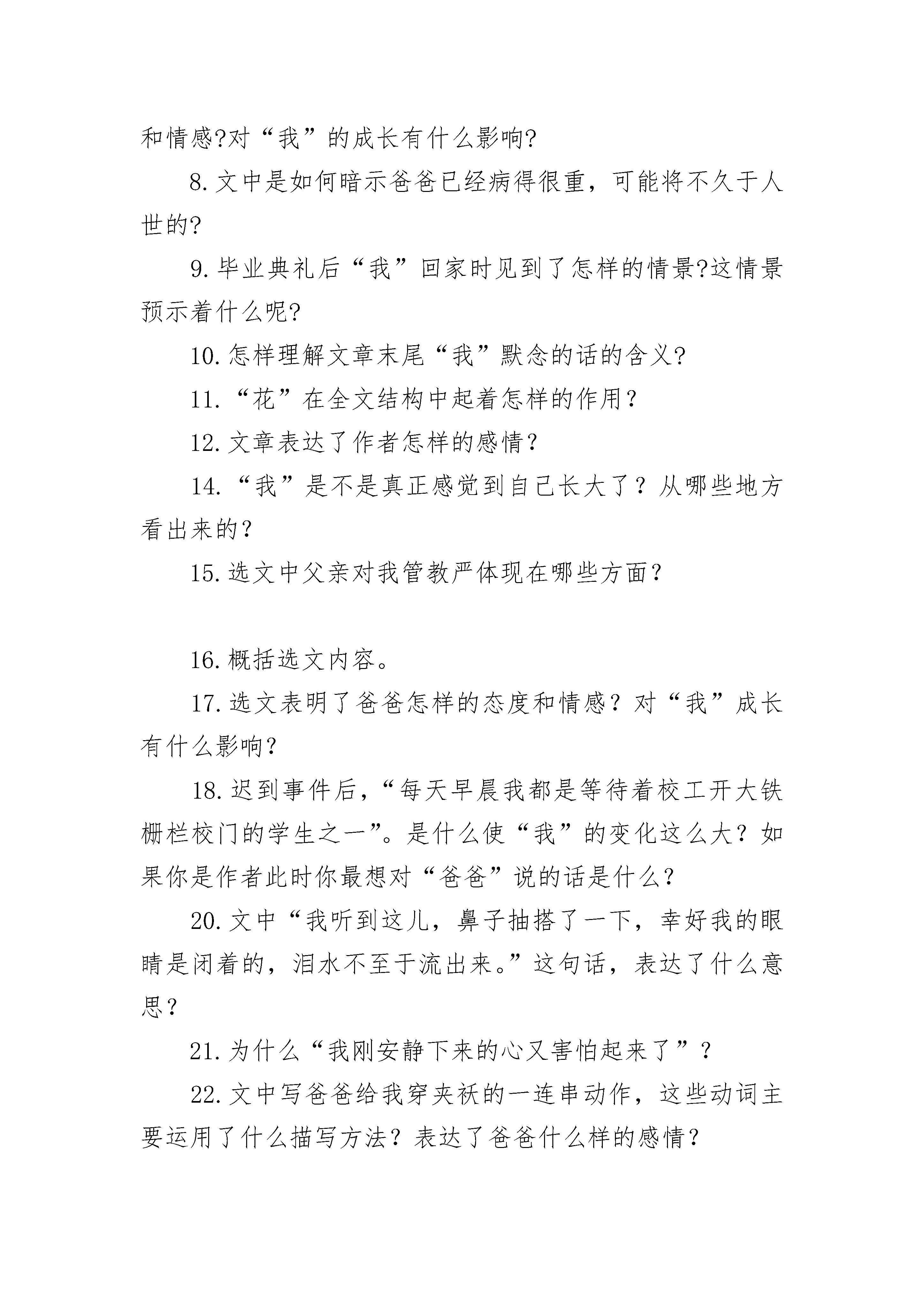 和情感?对“我”的成长有什么影响?

8.文中是如何暗示爸爸已经病得很重，可能将不久于人世的?

9.毕业典礼后“我”回家时见到了怎样的情景?这情景预示着什么呢?

10.怎样理解文章末尾“我”默念的话的含义?

11.“花”在全文结构中起着怎样的作用？

12.文章表达了作者怎样的感情？

14.“我”是不是真正感觉到自己长大了？从哪些地方看出来的？

15.选文中父亲对我管教严体现在哪些方面？

16.概括选文内容。

17.选文表明了爸爸怎样的态度和情感？对“我”成长有什么影响?

18.迟到事件后，“每天早晨我都是等待着校工开大铁栅栏校门的学生之一”。是什么使“我”的变化这么大？如果你是作者此时你最想对“爸爸”说的话是什么？

20.文中“我听到这儿，鼻子抽搭了一下，幸好我的眼睛是闭着的，泪水不至于流出来。”这句话，表达了什么意思？

21.为什么“我刚安静下来的心又害怕起来了”？

22.文中写爸爸给我穿夹袄的一连串动作，这些动词主要运用了什么描写方法？表达了爸爸什么样的感情？